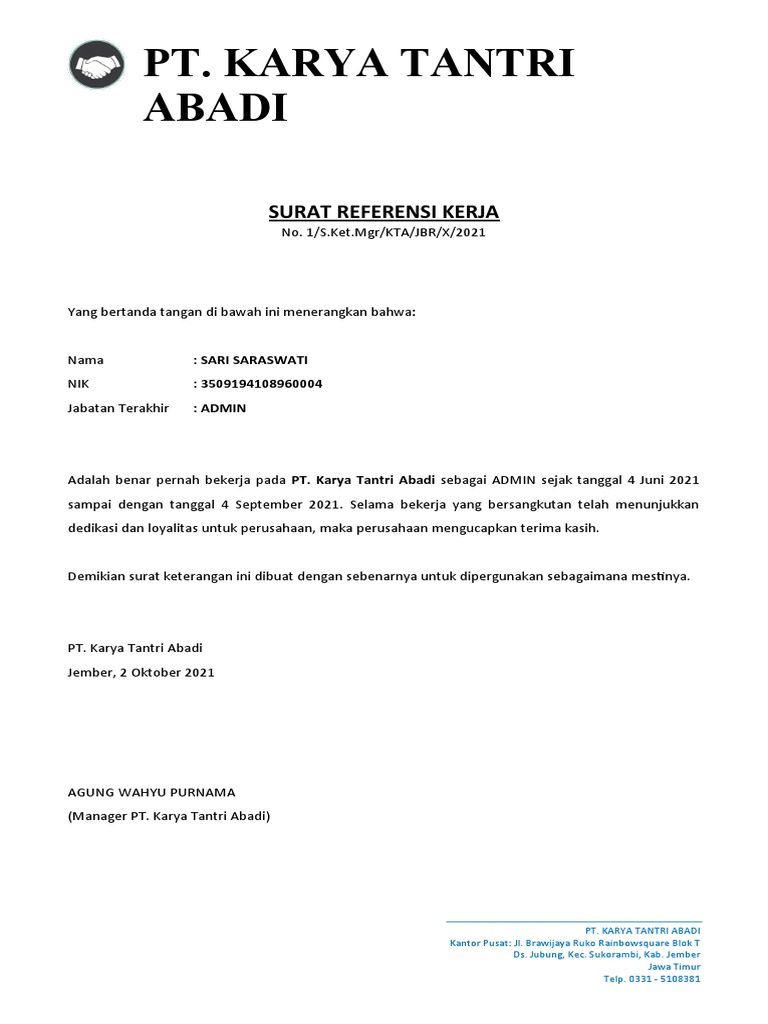 PT. KARYA TANTRI ABADI

SURAT REFERENSI KERJA
No. 1/S.Ket.Mgr/KTA/JBR/X/2021

Yang bertanda tangan di bawah ini menerangkan bahwa:

Nama : SARI SARASWATI
NIK : 3509194108960004
Jabatan Terakhir : ADMIN

Adalah benar pernah bekerja pada PT. Karya Tantri Abadi sebagai ADMIN sejak tanggal 4 Juni 2021 sampai dengan tanggal 4 September 2021. Selama bekerja yang bersangkutan telah menunjukkan dedikasi dan loyalitas untuk perusahaan, maka perusahaan mengucapkan terima kasih.

Demikian surat keterangan ini dibuat dengan sebenarnya untuk dipergunakan sebagaimana mestinya.

PT. Karya Tantri Abadi
Jember, 2 Oktober 2021

AGUNG WAHYU PURNAMA
(Manager PT. Karya Tantri Abadi)

PT. KARYA TANTRI ABADI
Kantor Pusat: Jl. Brawijaya Ruko Rainbowsquare Blok T
Ds. Jubung, Kec. Sukorambi, Kab. Jember
Jawa Timur
Telp. 0331 - 5108381